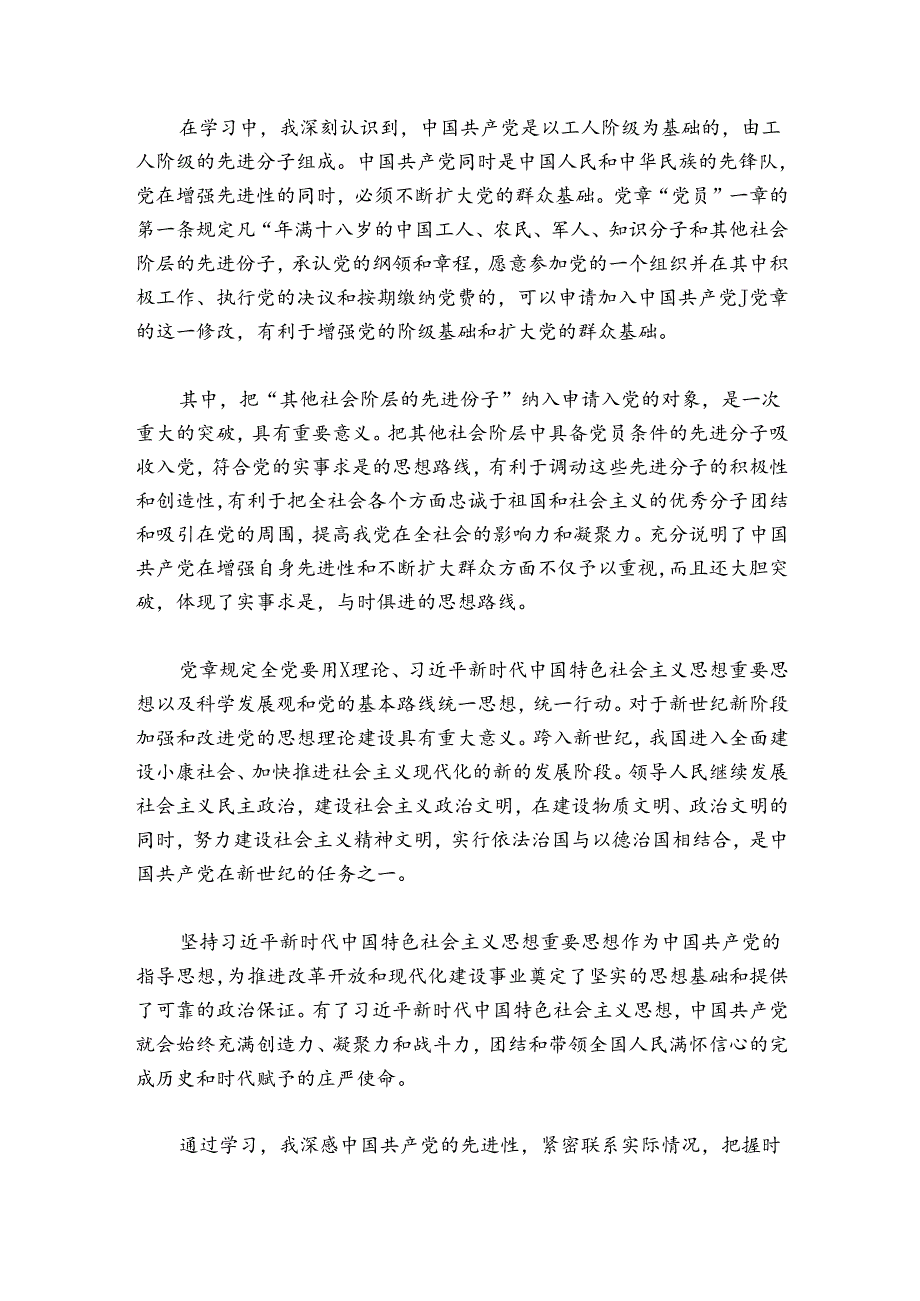 在学习中，我深刻认识到，中国共产党是以工人阶级为基础的，由工人阶级的先进分子组成。中国共产党同时是中国人民和中华民族的先锋队，党在增强先进性的同时，必须不断扩大党的群众基础。党章“党员”一章的第一条规定凡“年满十八岁的中国工人、农民、军人、知识分子和其他社会阶层的先进份子，承认党的纲领和章程，愿意参加党的一个组织并在其中积极工作、执行党的决议和按期缴纳党费的，可以申请加入中国共产党J党章的这一修改，有利于增强党的阶级基础和扩大党的群众基础。

其中，把“其他社会阶层的先进份子”纳入申请入党的对象，是一次重大的突破，具有重要意义。把其他社会阶层中具备党员条件的先进分子吸收入党，符合党的实事求是的思想路线，有利于调动这些先进分子的积极性和创造性，有利于把全社会各个方面忠诚于祖国和社会主义的优秀分子团结和吸引在党的周围，提高我党在全社会的影响力和凝聚力。充分说明了中国共产党在增强自身先进性和不断扩大群众方面不仅予以重视，而且还大胆突破，体现了实事求是，与时俱进的思想路线。

党章规定全党要用X理论、习近平新时代中国特色社会主义思想重要思想以及科学发展观和党的基本路线统一思想，统一行动。对于新世纪新阶段加强和改进党的思想理论建设具有重大意义。跨入新世纪，我国进入全面建设小康社会、加快推进社会主义现代化的新的发展阶段。领导人民继续发展社会主义民主政治，建设社会主义政治文明，在建设物质文明、政治文明的同时，努力建设社会主义精神文明，实行依法治国与以德治国相结合，是中国共产党在新世纪的任务之一。

坚持习近平新时代中国特色社会主义思想重要思想作为中国共产党的指导思想，为推进改革开放和现代化建设事业奠定了坚实的思想基础和提供了可靠的政治保证。有了习近平新时代中国特色社会主义思想，中国共产党就会始终充满创造力、凝聚力和战斗力，团结和带领全国人民满怀信心的完成历史和时代赋予的庄严使命。

通过学习，我深感中国共产党的先进性，紧密联系实际情况，把握时